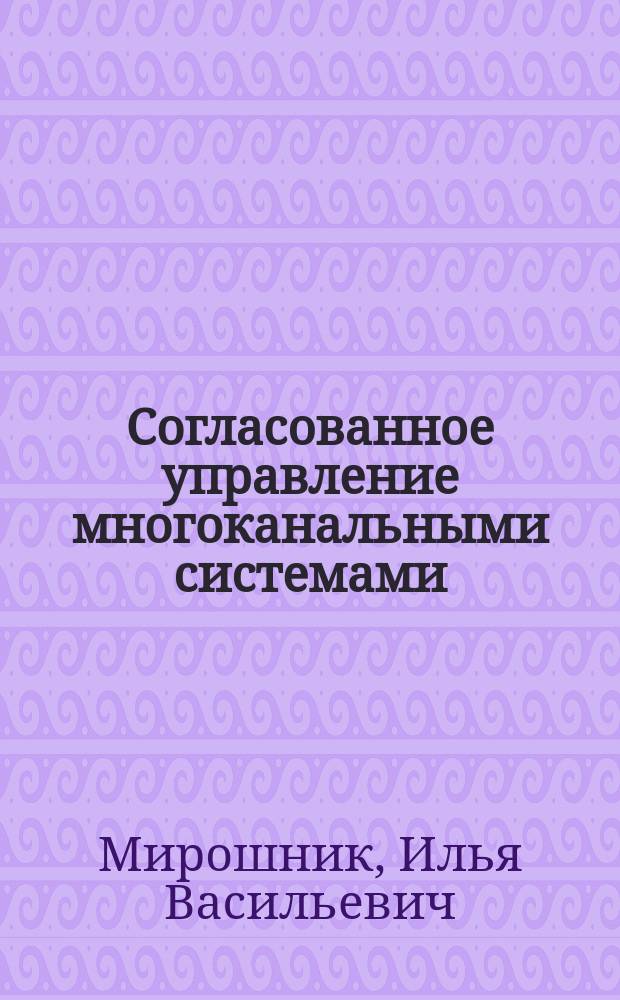 Согласованное управление многоканальными системами

Мирошник, Илья Васильевич